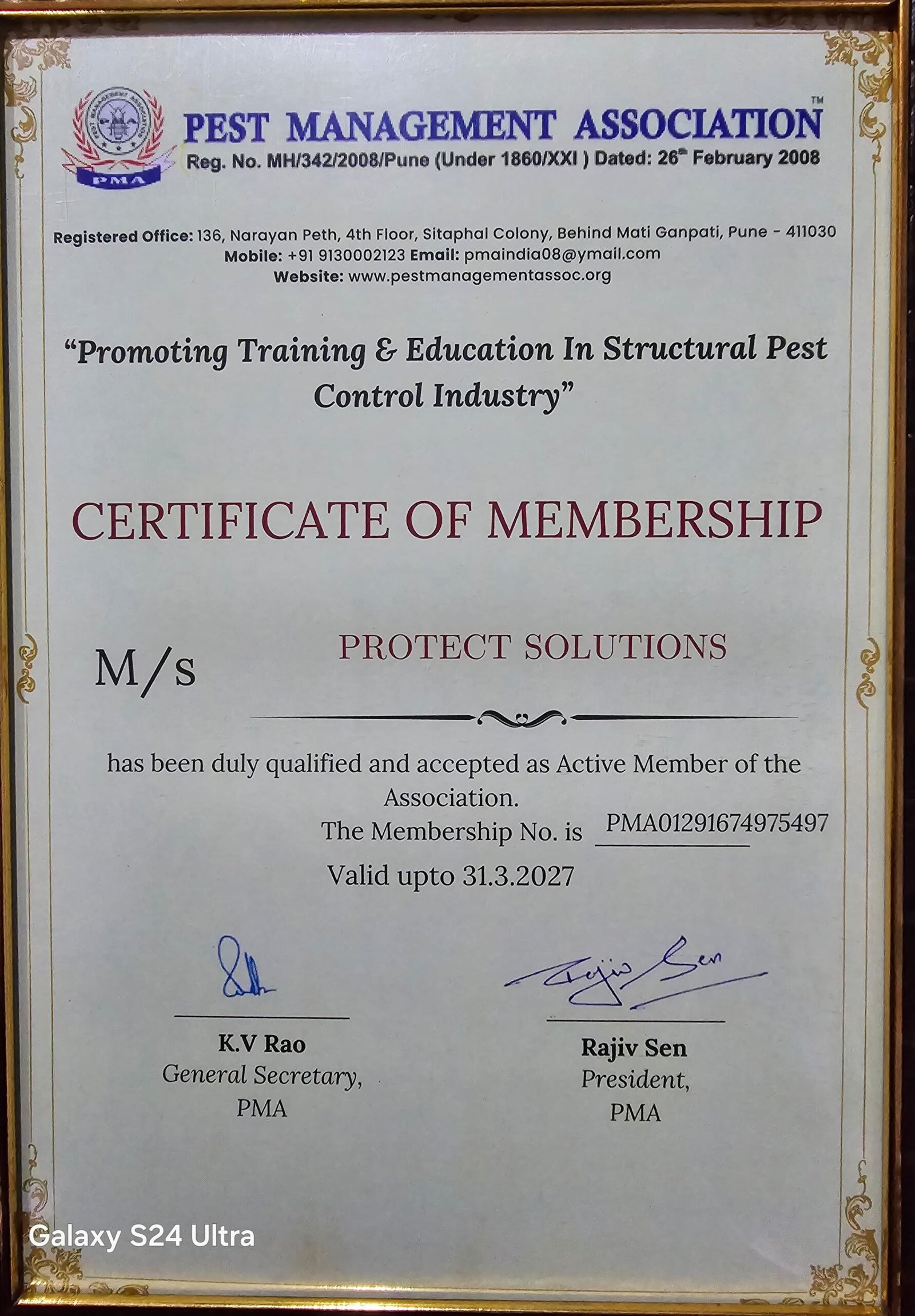 PMA

PEST MANAGEMENT ASSOCIATION™

Reg. No. MH/342/2008/Pune (Under 1860/XXI ) Dated: 26th February 2008

Registered Office: 136, Narayan Peth, 4th Floor, Sitaphal Colony, Behind Mati Ganpati, Pune - 411030
Mobile: +91 9130002123 Email: pmaindia08@ymail.com
Website: www.pestmanagementassoc.org

"Promoting Training & Education In Structural Pest Control Industry"

CERTIFICATE OF MEMBERSHIP

M/s PROTECT SOLUTIONS

has been duly qualified and accepted as Active Member of the Association.

The Membership No. is PMA01291674975497

Valid upto 31.3.2027

K.V Rao
General Secretary,
PMA

Rajiv Sen
Rajiv Sen
President,
PMA

Galaxy S24 Ultra